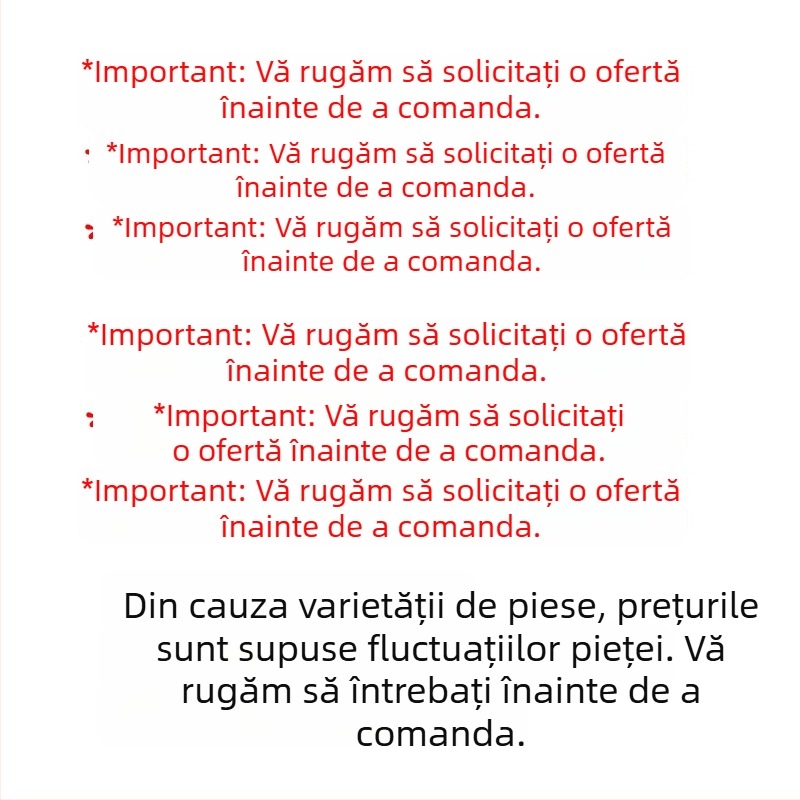 *Important: Vă rugăm să solicitați o ofertă înainte de a comanda.

*Important: Vă rugăm să solicitați o ofertă înainte de a comanda.

*Important: Vă rugăm să solicitați o ofertă înainte de a comanda.

*Important: Vă rugăm să solicitați o ofertă înainte de a comanda.

*Important: Vă rugăm să solicitați o ofertă înainte de a comanda.

*Important: Vă rugăm să solicitați o ofertă înainte de a comanda.

Din cauza varietății de piese, prețurile sunt supuse fluctuațiilor pieței. Vă rugăm să întrebați înainte de a comanda.